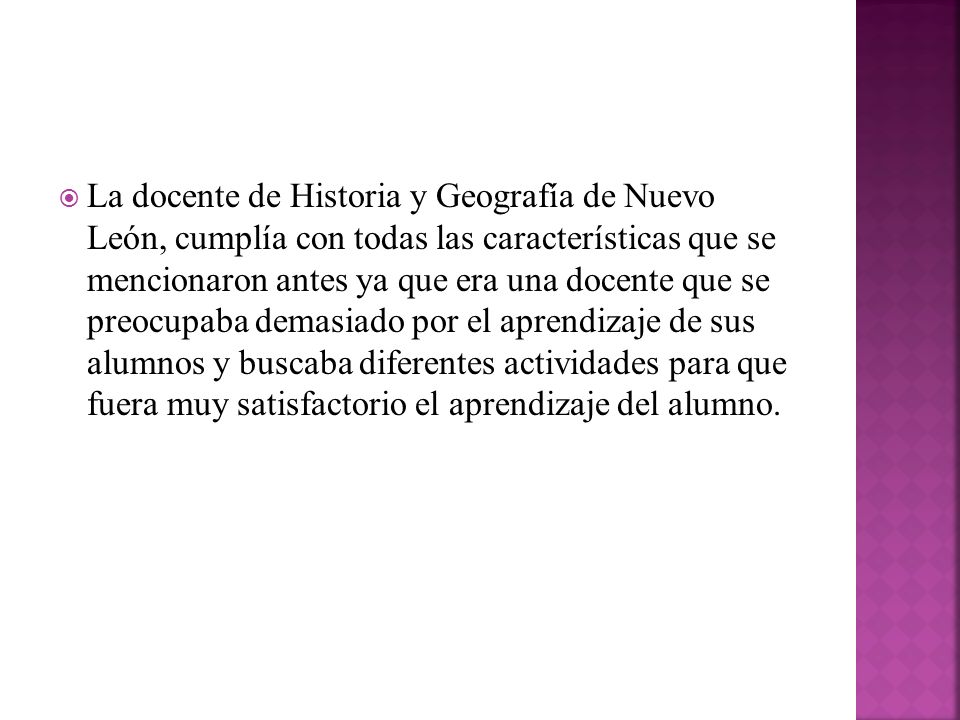 La docente de Historia y Geografía de Nuevo León, cumplía con todas las características que se mencionaron antes ya que era una docente que se preocupaba demasiado por el aprendizaje de sus alumnos y buscaba diferentes actividades para que fuera muy satisfactorio el aprendizaje del alumno.